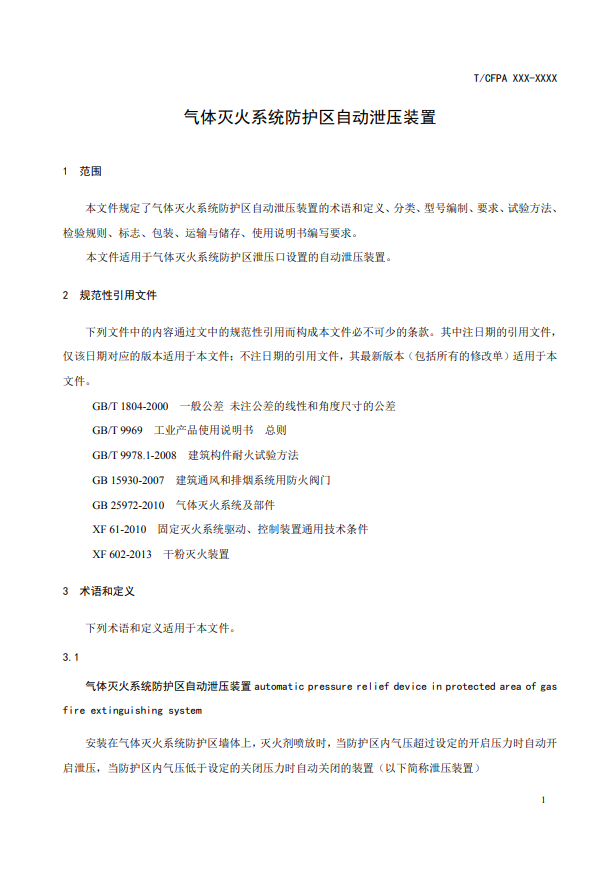 T/CFPA XXX-XXXX

气体灭火系统防护区自动泄压装置

1 范围

本文件规定了气体灭火系统防护区自动泄压装置的术语和定义、分类、型号编制、要求、试验方法、检验规则、标志、包装、运输与储存、使用说明书编写要求。

本文件适用于气体灭火系统防护区泄压口设置的自动泄压装置。

2 规范性引用文件

下列文件中的内容通过文中的规范性引用而构成本文件必不可少的条款。其中注日期的引用文件，仅该日期对应的版本适用于本文件；不注日期的引用文件，其最新版本（包括所有的修改单）适用于本文件。

GB/T 1804-2000 一般公差 未注公差的线性和角度尺寸的公差

GB/T 9969 工业产品使用说明书 总则

GB/T 9978.1-2008 建筑构件耐火试验方法

GB 15930-2007 建筑通风和排烟系统用防火阀门

GB 25972-2010 气体灭火系统及部件

XF 61-2010 固定灭火系统驱动、控制装置通用技术条件

XF 602-2013 干粉灭火装置

3 术语和定义

下列术语和定义适用于本文件。

3.1

气体灭火系统防护区自动泄压装置 automatic pressure relief device in protected area of gas fire extinguishing system

安装在气体灭火系统防护区墙体上，灭火剂喷放时，当防护区内气压超过设定的开启压力时自动开启泄压，当防护区内气压低于设定的关闭压力时自动关闭的装置（以下简称泄压装置）

1